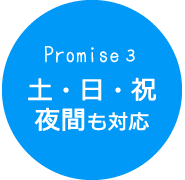 Promise 3

土・日・祝
夜間も対応